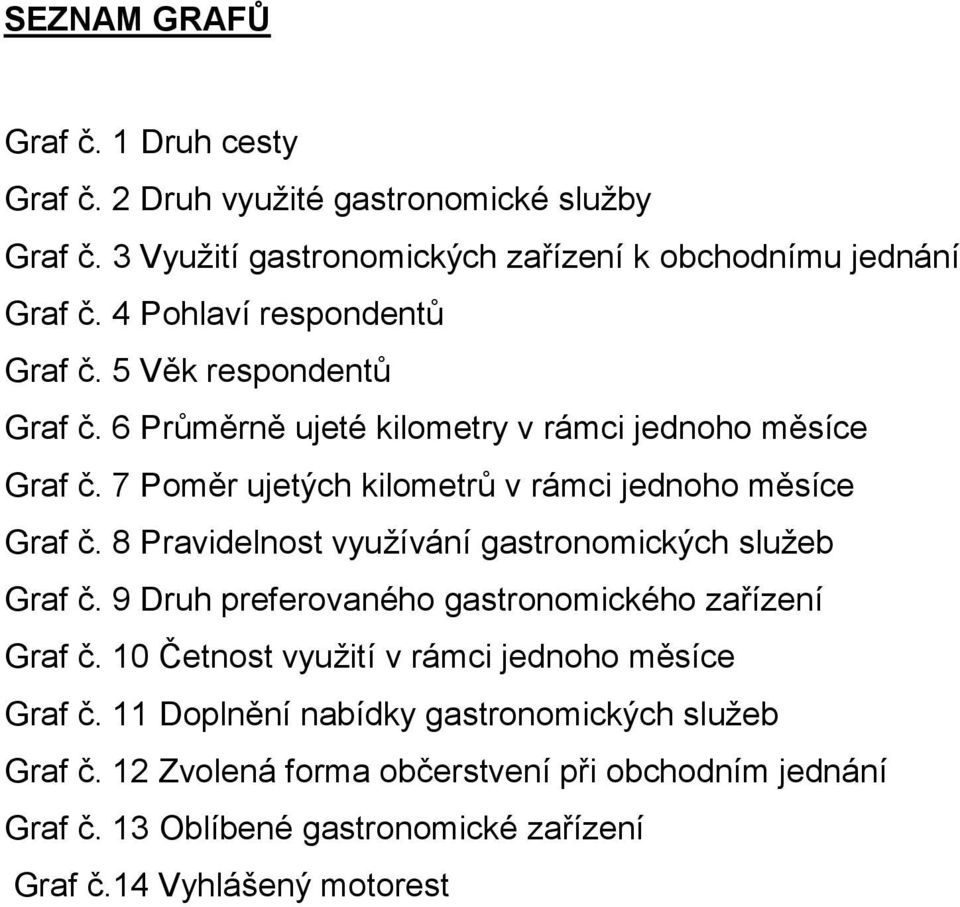 SEZNAM GRAFŮ

Graf č. 1 Druh cesty

Graf č. 2 Druh využité gastronomické služby

Graf č. 3 Využití gastronomických zařízení k obchodnímu jednání

Graf č. 4 Pohlaví respondentů

Graf č. 5 Věk respondentů

Graf č. 6 Průměrně ujeté kilometry v rámci jednoho měsíce

Graf č. 7 Poměr ujetých kilometrů v rámci jednoho měsíce

Graf č. 8 Pravidelnost využívání gastronomických služeb

Graf č. 9 Druh preferovaného gastronomického zařízení

Graf č. 10 Četnost využití v rámci jednoho měsíce

Graf č. 11 Doplnění nabídky gastronomických služeb

Graf č. 12 Zvolená forma občerstvení při obchodním jednání

Graf č. 13 Oblíbené gastronomické zařízení

Graf č.14 Vyhlášený motorest